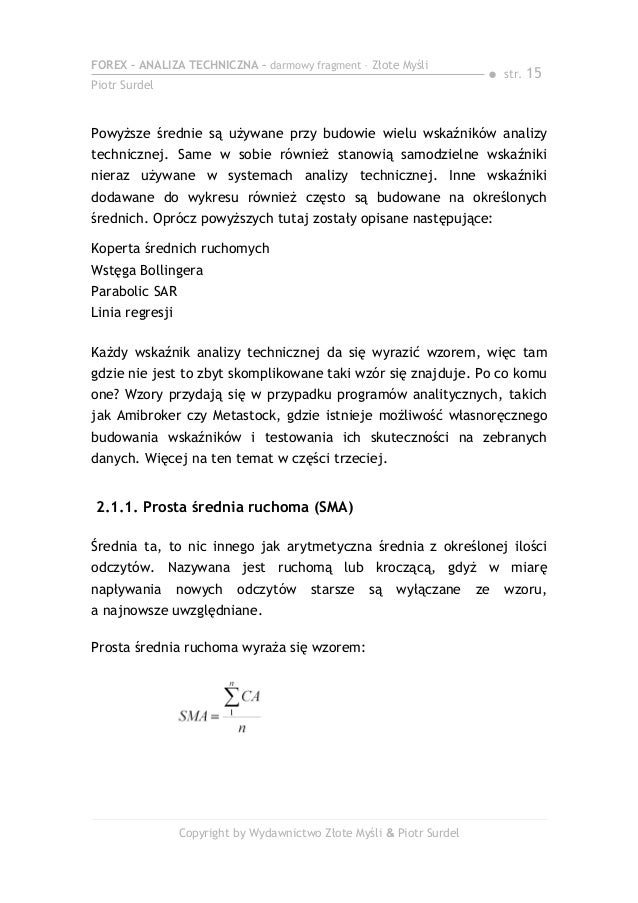 FOREX – ANALIZA TECHNICZNA – darmowy fragment – Złote Myśli
Piotr Surdel

str. 15

Powyższe średnie są używane przy budowie wielu wskaźników analizy technicznej. Same w sobie również stanowią samodzielne wskaźniki nieraz używane w systemach analizy technicznej. Inne wskaźniki dodawane do wykresu również często są budowane na określonych średnich. Oprócz powyższych tutaj zostały opisane następujące:

Koperta średnich ruchomych
Wstęga Bollingera
Parabolic SAR
Linia regresji

Każdy wskaźnik analizy technicznej da się wyrazić wzorem, więc tam gdzie nie jest to zbyt skomplikowane taki wzór się znajduje. Po co komu one? Wzory przydają się w przypadku programów analitycznych, takich jak Amibroker czy Metastock, gdzie istnieje możliwość własnoręcznego budowania wskaźników i testowania ich skuteczności na zebranych danych. Więcej na ten temat w części trzeciej.

2.1.1. Prosta średnia ruchoma (SMA)

Średnia ta, to nic innego jak arytmetyczna średnia z określonej ilości odczytów. Nazywana jest ruchomą lub kroczącą, gdyż w miarę napływania nowych odczytów starsze są wyłączane ze wzoru, a najnowsze uwzględniane.

Prosta średnia ruchoma wyraża się wzorem:

$SMA = \frac{\sum_{1}^{n} CA}{n}$

Copyright by Wydawnictwo Złote Myśli & Piotr Surdel